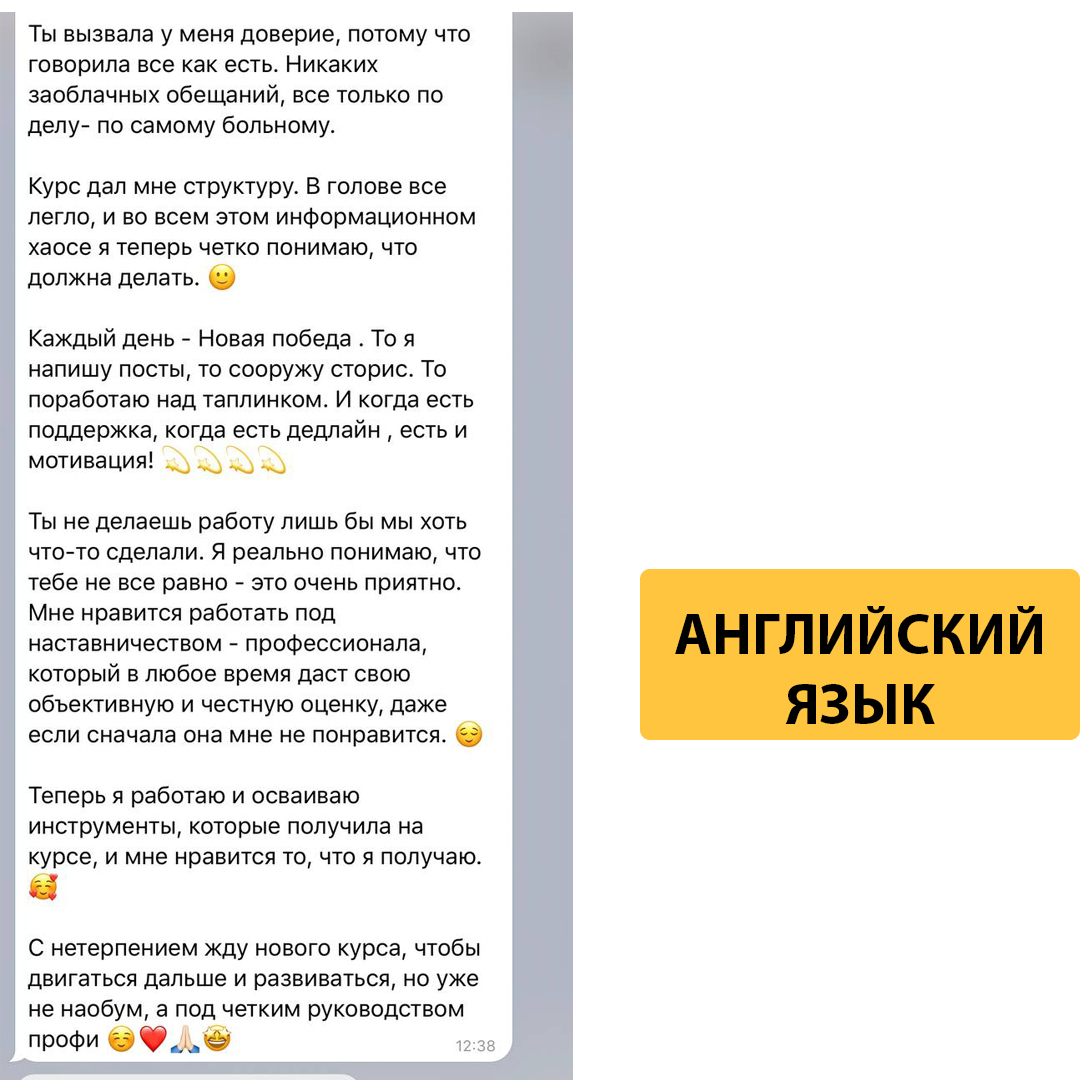 Ты вызвала у меня доверие, потому что говорила все как есть. Никаких заоблачных обещаний, все только по делу- по самому больному.

Курс дал мне структуру. В голове все легло, и во всем этом информационном хаосе я теперь четко понимаю, что должна делать. 🙂

Каждый день - Новая победа . То я напишу посты, то сооружу сторис. То поработаю над таплинком. И когда есть поддержка, когда есть дедлайн , есть и мотивация! 💫💫💫💫

Ты не делаешь работу лишь бы мы хоть что-то сделали. Я реально понимаю, что тебе не все равно - это очень приятно. Мне нравится работать под наставничеством - профессионала, который в любое время даст свою объективную и честную оценку, даже если сначала она мне не понравится. 😌

Теперь я работаю и осваиваю инструменты, которые получила на курсе, и мне нравится то, что я получаю. 🥰

С нетерпением жду нового курса, чтобы двигаться дальше и развиваться, но уже не наобум, а под четким руководством профи ☺️❤️🙏🏻🤩 12:38

АНГЛИЙСКИЙ ЯЗЫК